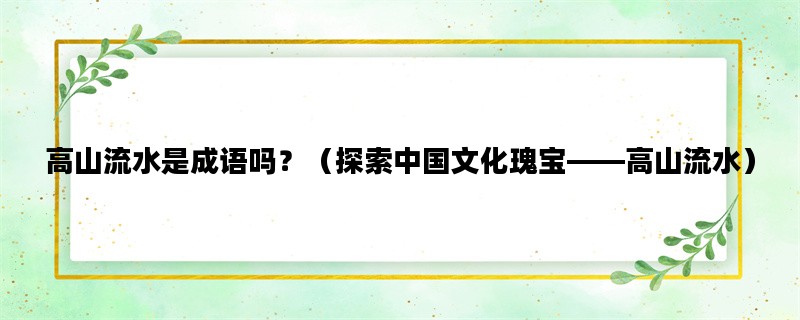 高山流水是成语吗？（探索中国文化瑰宝——高山流水）